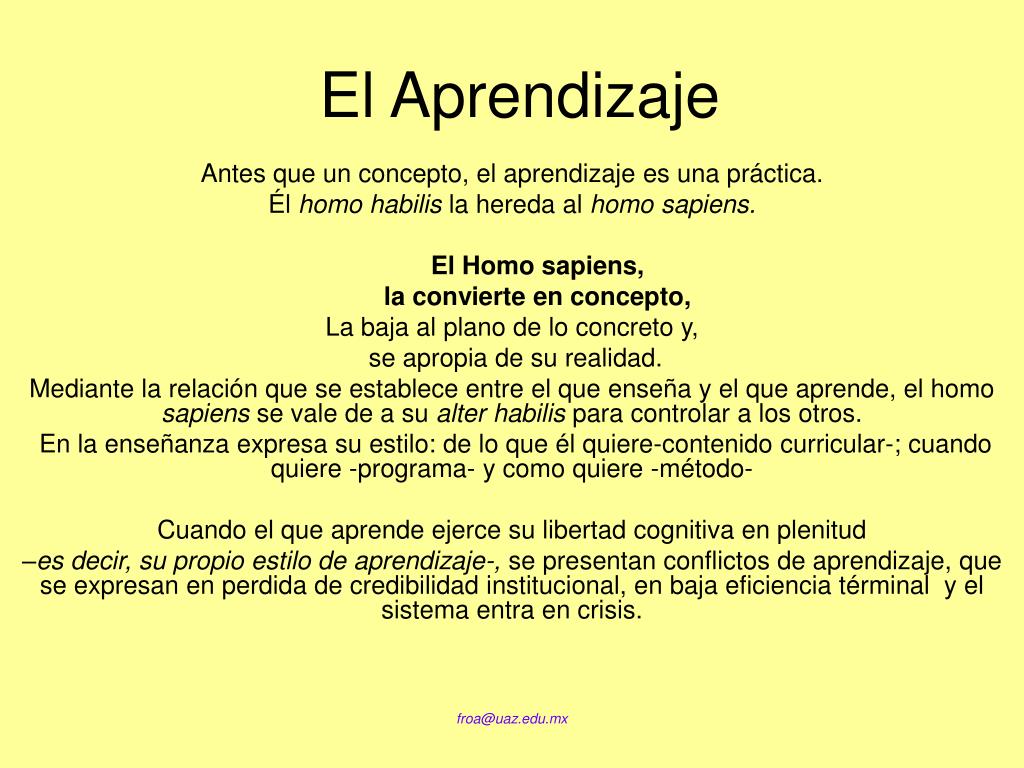 El Aprendizaje

Antes que un concepto, el aprendizaje es una práctica.
Él homo habilis la hereda al homo sapiens.

El Homo sapiens,
la convierte en concepto,
La baja al plano de lo concreto y,
se apropia de su realidad.
Mediante la relación que se establece entre el que enseña y el que aprende, el homo sapiens se vale de a su alter habilis para controlar a los otros.
En la enseñanza expresa su estilo: de lo que él quiere-contenido curricular-; cuando quiere -programa- y como quiere -método-

Cuando el que aprende ejerce su libertad cognitiva en plenitud –es decir, su propio estilo de aprendizaje-, se presentan conflictos de aprendizaje, que se expresan en perdida de credibilidad institucional, en baja eficiencia términal y el sistema entra en crisis.

froa@uaz.edu.mx